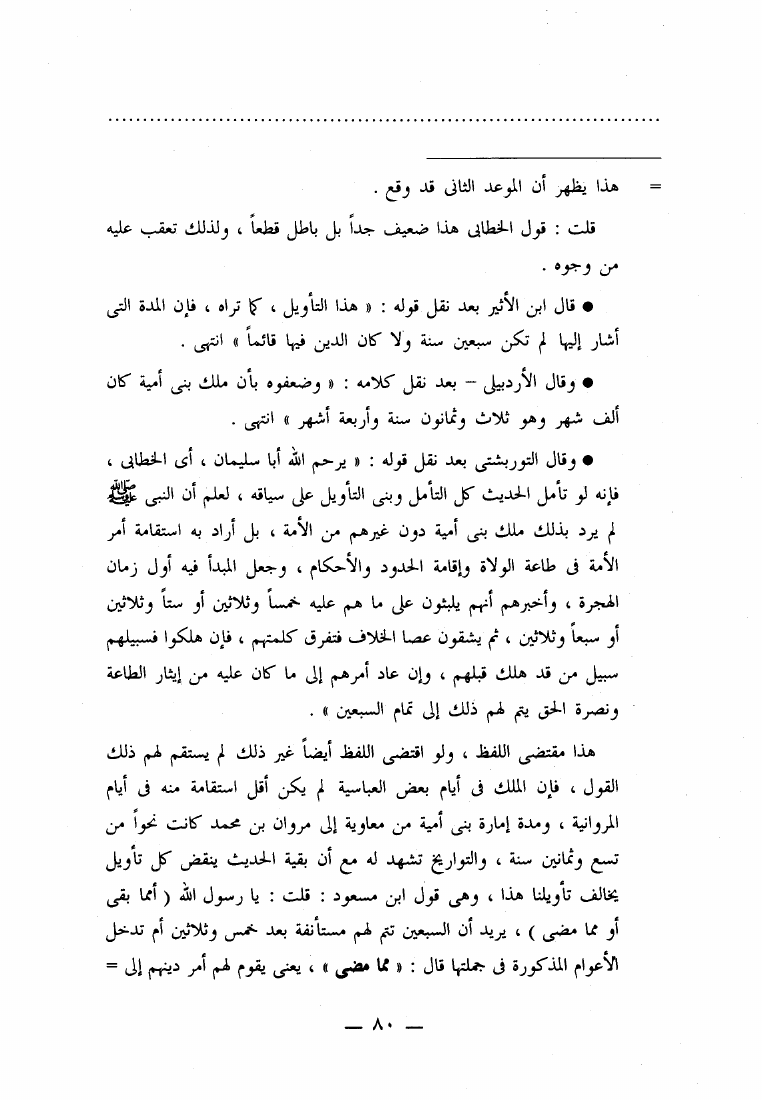 = هذا يظهر أن الموعد الثانى قد وقع .

قلت : قول الخطابى هذا ضعيف جداً بل باطل قطعاً ، ولذلك تعقب عليه من وجوه .

● قال ابن الأثير بعد نقل قوله : « هذا التأويل ، كما تراه ، فإن المدة التى أشار إليها لم تكن سبعين سنة ولا كان الدين فيها قائماً » انتهى .

● وقال الأردبيلى – بعد نقل كلامه : « وضعفوه بأن ملك بنى أمية كان ألف شهر وهو ثلاث وثمانون سنة وأربعة أشهر » انتهى .

● وقال التوربشتى بعد نقل قوله : « يرحم الله أبا سليمان ، أى الخطابى ، فإنه لو تأمل الحديث كل التأمل وبنى التأويل على سياقه ، لعلم أن النبى ﷺ لم يرد بذلك ملك بنى أمية دون غيرهم من الأمة ، بل أراد به استقامة أمر الأمة فى طاعة الولاة وإقامة الحدود والأحكام ، وجعل المبدأ فيه أول زمان الهجرة ، وأخبرهم أنهم يلبثون على ما هم عليه خمساً وثلاثين أو ستاً وثلاثين أو سبعاً وثلاثين ، ثم يشقون عصا الخلاف فتفرق كلمتهم ، فإن هلكوا فسبيلهم سبيل من قد هلك قبلهم ، وإن عاد أمرهم إلى ما كان عليه من إيثار الطاعة ونصرة الحق يتم لهم ذلك إلى تمام السبعين » .

هذا مقتضى اللفظ ، ولو اقتضى اللفظ أيضاً غير ذلك لم يستقم لهم ذلك القول ، فإن الملك فى أيام بعض العباسية لم يكن أقل استقامة منه فى أيام المروانية ، ومدة إمارة بنى أمية من معاوية إلى مروان بن محمد كانت نحواً من تسع وثمانين سنة ، والتواريخ تشهد له مع أن بقية الحديث ينقض كل تأويل يخالف تأويلنا هذا ، وهى قول ابن مسعود : قلت : يا رسول الله ( أمما بقى أو مما مضى ) ، يريد أن السبعين تتم لهم مستأنفة بعد خمس وثلاثين أم تدخل الأعوام المذكورة فى جملتها قال : « مما مضى » ، يعنى يقوم لهم أمر دينهم إلى =

— ٨٠ —